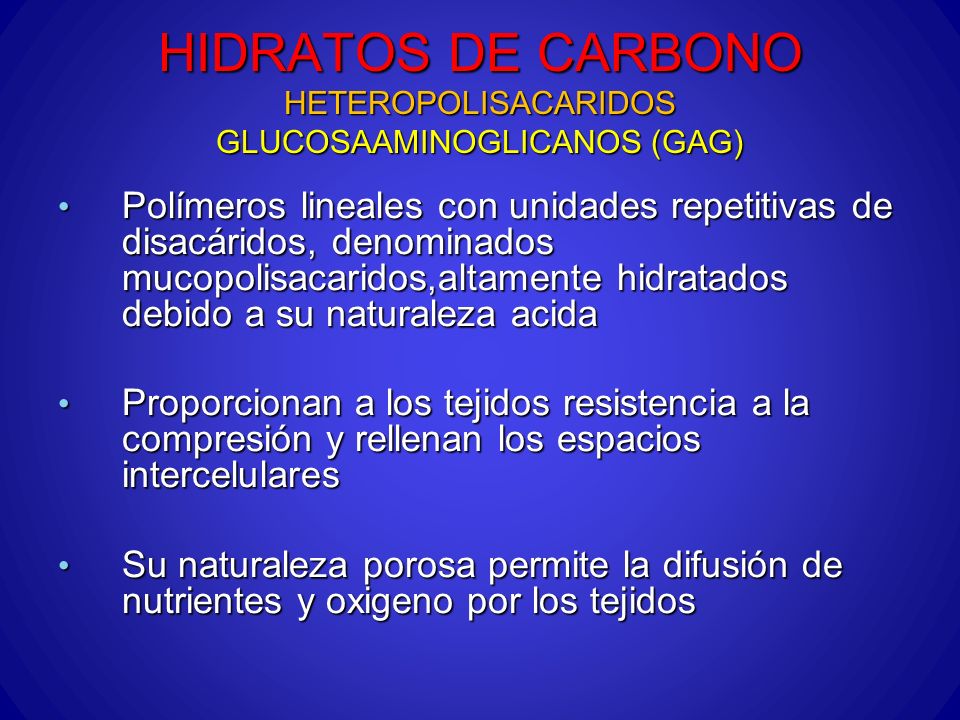 HIDRATOS DE CARBONO
HETEROPOLISACARIDOS
GLUCOSAAMINOGLICANOS (GAG)

• Polímeros lineales con unidades repetitivas de disacáridos, denominados mucopolisacaridos,altamente hidratados debido a su naturaleza acida

• Proporcionan a los tejidos resistencia a la compresión y rellenan los espacios intercelulares

• Su naturaleza porosa permite la difusión de nutrientes y oxigeno por los tejidos